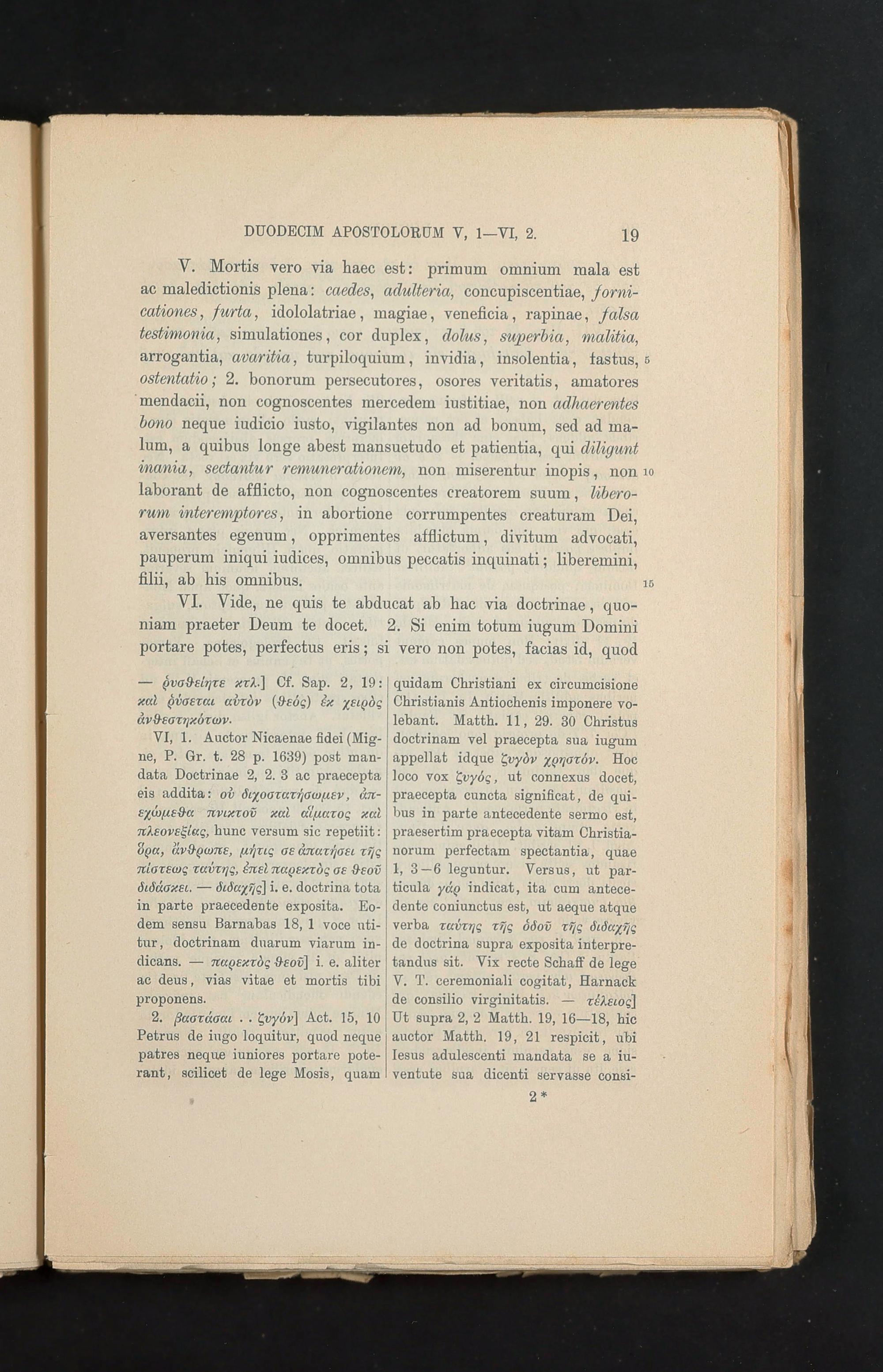 DUODECIM APOSTOLORUM V, 1—VI, 2. 19

V. Mortis vero via haec est: primum omnium mala est ac maledictionis plena: caedes, adulteria, concupiscentiae, fornicationes, furta, idololatriae, magiae, veneficia, rapinae, falsa testimonia, simulationes, cor duplex, dolus, superbia, malitia, arrogantia, avaritia, turpiloquium, invidia, insolentia, fastus, 5 ostentatio; 2. bonorum persecutores, osores veritatis, amatores mendacii, non cognoscentes mercedem iustitiae, non adhaerentes bono neque iudicio iusto, vigilantes non ad bonum, sed ad malum, a quibus longe abest mansuetudo et patientia, qui diligunt inania, sectantur remunerationem, non miserentur inopis, non 10 laborant de afflicto, non cognoscentes creatorem suum, liberorum interemptores, in abortione corrumpentes creaturam Dei, aversantes egenum, opprimentes afflictum, divitum advocati, pauperum iniqui iudices, omnibus peccatis inquinati; liberemini, filii, ab his omnibus. 15

VI. Vide, ne quis te abducat ab hac via doctrinae, quoniam praeter Deum te docet. 2. Si enim totum iugum Domini portare potes, perfectus eris; si vero non potes, facias id, quod

— ῥυσθείητε κτλ.] Cf. Sap. 2, 19: καὶ ῥύσεται αὐτὸν (θεός) ἐκ χειρὸς ἀνθεστηκότων.

VI, 1. Auctor Nicaenae fidei (Migne, P. Gr. t. 28 p. 1639) post mandata Doctrinae 2, 2. 3 ac praecepta eis addita: οὐ διχοστατήσωμεν, ἀπεχώμεθα πνικτοῦ καὶ αἵματος καὶ πλεονεξίας, hunc versum sic repetiit: ὅρα, ἄνθρωπε, μήτις σε ἀπατήσει τῆς πίστεως ταύτης, ἐπεὶ παρεκτὸς σε θεοῦ διδάσκει. — διδαχῆς] i. e. doctrina tota in parte praecedente exposita. Eodem sensu Barnabas 18, 1 voce utitur, doctrinam duarum viarum indicans. — παρεκτὸς θεοῦ] i. e. aliter ac deus, vias vitae et mortis tibi proponens.

2. βαστάσαι . . ζυγόν] Act. 15, 10 Petrus de iugo loquitur, quod neque patres neque iuniores portare poterant, scilicet de lege Mosis, quam quidam Christiani ex circumcisione Christianis Antiochenis imponere volebant. Matth. 11, 29. 30 Christus doctrinam vel praecepta sua iugum appellat idque ζυγὸν χρηστόν. Hoc loco vox ζυγός, ut connexus docet, praecepta cuncta significat, de quibus in parte antecedente sermo est, praesertim praecepta vitam Christianorum perfectam spectantia, quae 1, 3—6 leguntur. Versus, ut particula γάρ indicat, ita cum antecedente coniunctus est, ut aeque atque verba ταύτης τῆς ὁδοῦ τῆς διδαχῆς de doctrina supra exposita interpretandus sit. Vix recte Schaff de lege V. T. ceremoniali cogitat, Harnack de consilio virginitatis. — τέλειος] Ut supra 2, 2 Matth. 19, 16—18, hic auctor Matth. 19, 21 respicit, ubi Iesus adulescenti mandata se a iuventute sua dicenti servasse consi-

2*